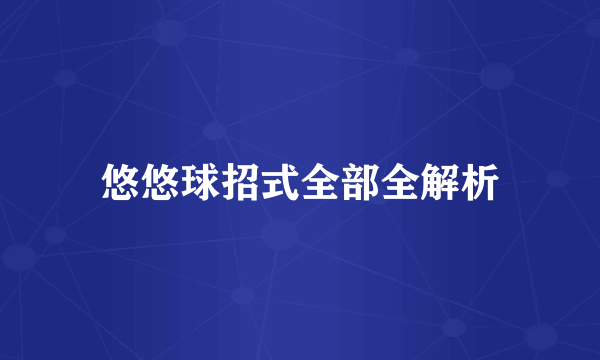 悠悠球招式全部全解析